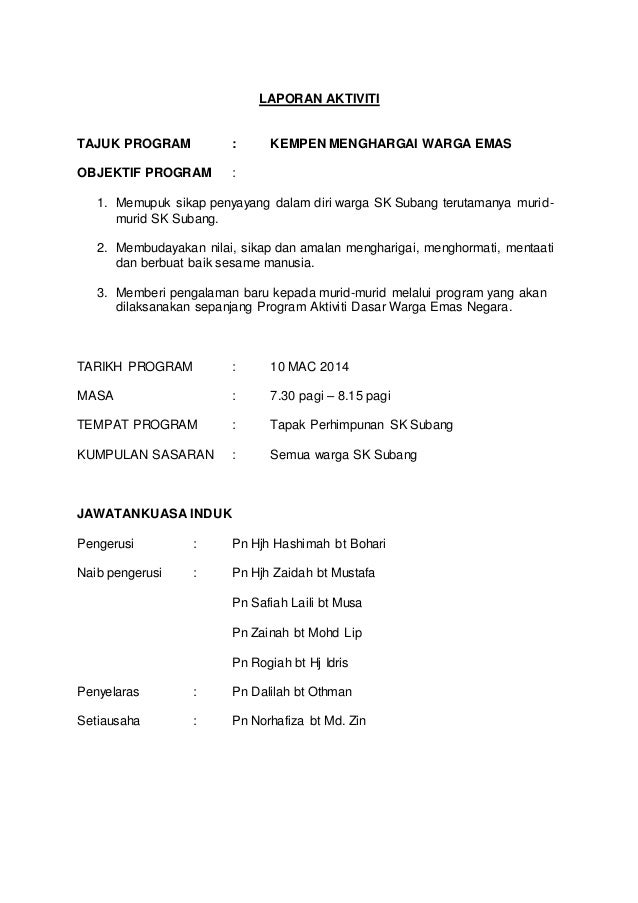 LAPORAN AKTIVITI

TAJUK PROGRAM : KEMPEN MENGHARGAI WARGA EMAS

OBJEKTIF PROGRAM :

1. Memupuk sikap penyayang dalam diri warga SK Subang terutamanya murid-murid SK Subang.

2. Membudayakan nilai, sikap dan amalan mengharigai, menghormati, mentaati dan berbuat baik sesame manusia.

3. Memberi pengalaman baru kepada murid-murid melalui program yang akan dilaksanakan sepanjang Program Aktiviti Dasar Warga Emas Negara.

TARIKH PROGRAM : 10 MAC 2014

MASA : 7.30 pagi – 8.15 pagi

TEMPAT PROGRAM : Tapak Perhimpunan SK Subang

KUMPULAN SASARAN : Semua warga SK Subang

JAWATANKUASA INDUK

Pengerusi : Pn Hjh Hashimah bt Bohari

Naib pengerusi : Pn Hjh Zaidah bt Mustafa

Pn Safiah Laili bt Musa

Pn Zainah bt Mohd Lip

Pn Rogiah bt Hj Idris

Penyelaras : Pn Dalilah bt Othman

Setiausaha : Pn Norhafiza bt Md. Zin